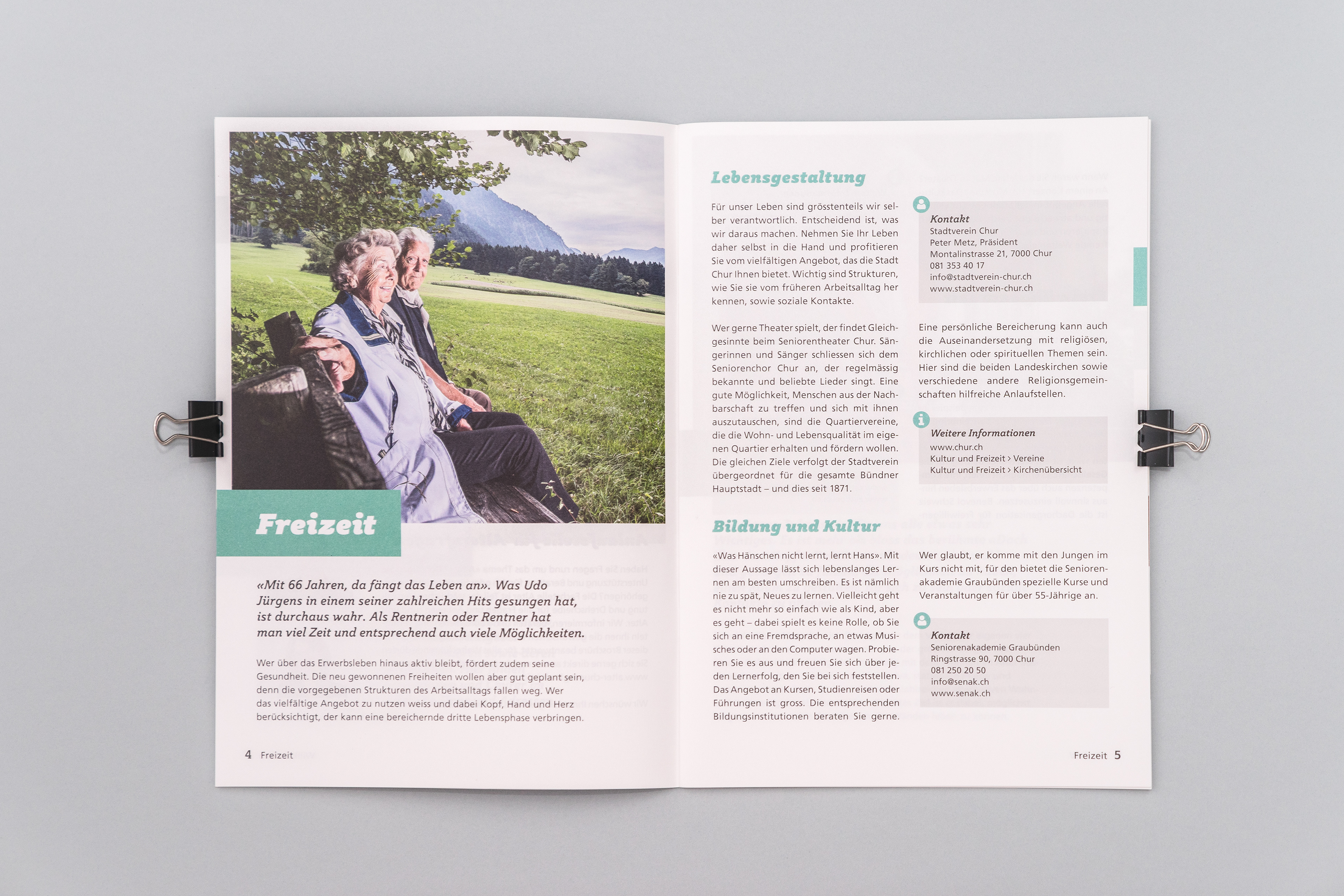 Freizeit

«Mit 66 Jahren, da fängt das Leben an». Was Udo Jürgens in einem seiner zahlreichen Hits gesungen hat, ist durchaus wahr. Als Rentnerin oder Rentner hat man viel Zeit und entsprechend auch viele Möglichkeiten.

Wer über das Erwerbsleben hinaus aktiv bleibt, fördert zudem seine Gesundheit. Die neu gewonnenen Freiheiten wollen aber gut geplant sein, denn die vorgegebenen Strukturen des Arbeitsalltags fallen weg. Wer das vielfältige Angebot zu nutzen weiss und dabei Kopf, Hand und Herz berücksichtigt, der kann eine bereichernde dritte Lebensphase verbringen.

4 Freizeit

Lebensgestaltung

Für unser Leben sind grösstenteils wir selber verantwortlich. Entscheidend ist, was wir daraus machen. Nehmen Sie Ihr Leben daher selbst in die Hand und profitieren Sie vom vielfältigen Angebot, das die Stadt Chur Ihnen bietet. Wichtig sind Strukturen, wie Sie sie vom früheren Arbeitsalltag her kennen, sowie soziale Kontakte.

Wer gerne Theater spielt, der findet Gleichgesinnte beim Seniorentheater Chur. Sängerinnen und Sänger schliessen sich dem Seniorenchor Chur an, der regelmässig bekannte und beliebte Lieder singt. Eine gute Möglichkeit, Menschen aus der Nachbarschaft zu treffen und sich mit ihnen auszutauschen, sind die Quartiervereine, die die Wohn- und Lebensqualität im eigenen Quartier erhalten und fördern wollen. Die gleichen Ziele verfolgt der Stadtverein übergeordnet für die gesamte Bündner Hauptstadt – und dies seit 1871.

Kontakt
Stadtverein Chur
Peter Metz, Präsident
Montalinstrasse 21, 7000 Chur
081 353 40 17
info@stadtverein-chur.ch
www.stadtverein-chur.ch

Eine persönliche Bereicherung kann auch die Auseinandersetzung mit religiösen, kirchlichen oder spirituellen Themen sein. Hier sind die beiden Landeskirchen sowie verschiedene andere Religionsgemeinschaften hilfreiche Anlaufstellen.

Weitere Informationen
www.chur.ch
Kultur und Freizeit › Vereine
Kultur und Freizeit › Kirchenübersicht

Bildung und Kultur

«Was Hänschen nicht lernt, lernt Hans». Mit dieser Aussage lässt sich lebenslanges Lernen am besten umschreiben. Es ist nämlich nie zu spät, Neues zu lernen. Vielleicht geht es nicht mehr so einfach wie als Kind, aber es geht – dabei spielt es keine Rolle, ob Sie sich an eine Fremdsprache, an etwas Musisches oder an den Computer wagen. Probieren Sie es aus und freuen Sie sich über jeden Lernerfolg, den Sie bei sich feststellen. Das Angebot an Kursen, Studienreisen oder Führungen ist gross. Die entsprechenden Bildungsinstitutionen beraten Sie gerne.

Wer glaubt, er komme mit den Jungen im Kurs nicht mit, für den bietet die Seniorenakademie Graubünden spezielle Kurse und Veranstaltungen für über 55-Jährige an.

Kontakt
Seniorenakademie Graubünden
Ringstrasse 90, 7000 Chur
081 250 20 50
info@senak.ch
www.senak.ch

Freizeit 5